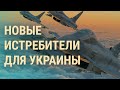 НОВЫЕ ИСТРЕБИТЕЛИ ДЛЯ УКРАИНЫ